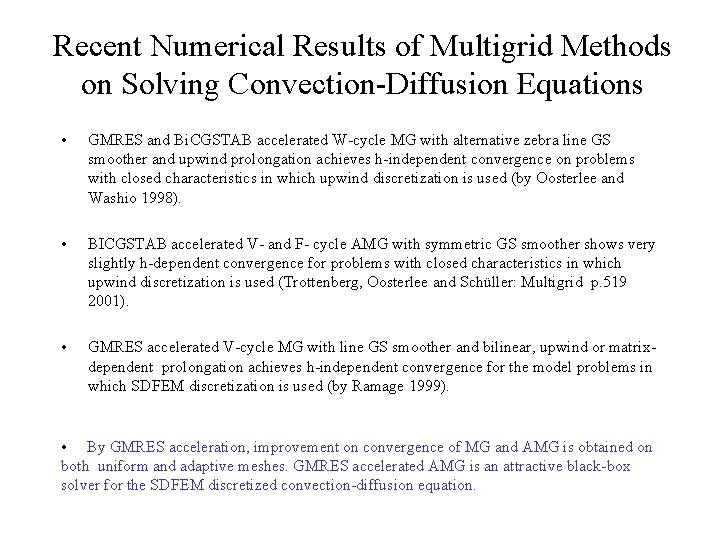 Recent Numerical Results of Multigrid Methods on Solving Convection-Diffusion Equations

• GMRES and BiCGSTAB accelerated W-cycle MG with alternative zebra line GS smoother and upwind prolongation achieves h-independent convergence on problems with closed characteristics in which upwind discretization is used (by Oosterlee and Washio 1998).

• BICGSTAB accelerated V- and F- cycle AMG with symmetric GS smoother shows very slightly h-dependent convergence for problems with closed characteristics in which upwind discretization is used (Trottenberg, Oosterlee and Schüller: Multigrid p.519 2001).

• GMRES accelerated V-cycle MG with line GS smoother and bilinear, upwind or matrix-dependent prolongation achieves h-independent convergence for the model problems in which SDFEM discretization is used (by Ramage 1999).

• By GMRES acceleration, improvement on convergence of MG and AMG is obtained on both uniform and adaptive meshes. GMRES accelerated AMG is an attractive black-box solver for the SDFEM discretized convection-diffusion equation.